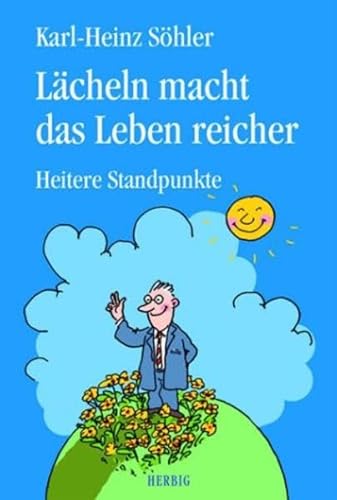 Karl-Heinz Söhler

Lächeln macht das Leben reicher

Heitere Standpunkte

HERBIG